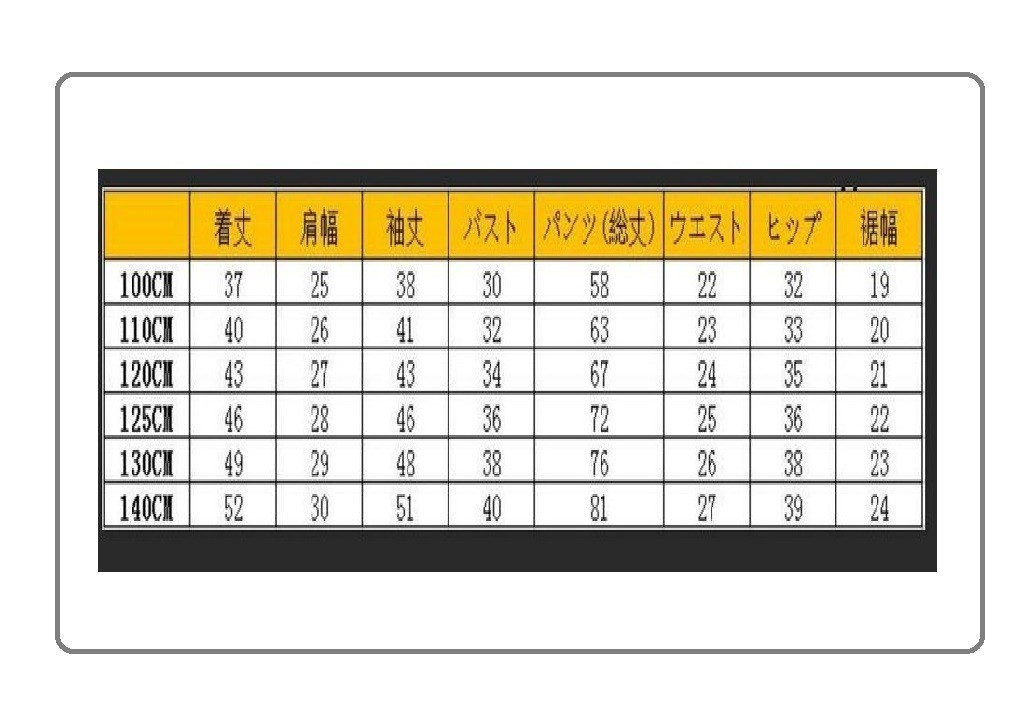 |  | 着丈 | 肩幅 | 袖丈 | バスト | パンツ(総丈) | ウエスト | ヒップ | 裾幅 |
|---|---|---|---|---|---|---|---|---|
| 100CM | 37 | 25 | 38 | 30 | 58 | 22 | 32 | 19 |
| 110CM | 40 | 26 | 41 | 32 | 63 | 23 | 33 | 20 |
| 120CM | 43 | 27 | 43 | 34 | 67 | 24 | 35 | 21 |
| 125CM | 46 | 28 | 46 | 36 | 72 | 25 | 36 | 22 |
| 130CM | 49 | 29 | 48 | 38 | 76 | 26 | 38 | 23 |
| 140CM | 52 | 30 | 51 | 40 | 81 | 27 | 39 | 24 |